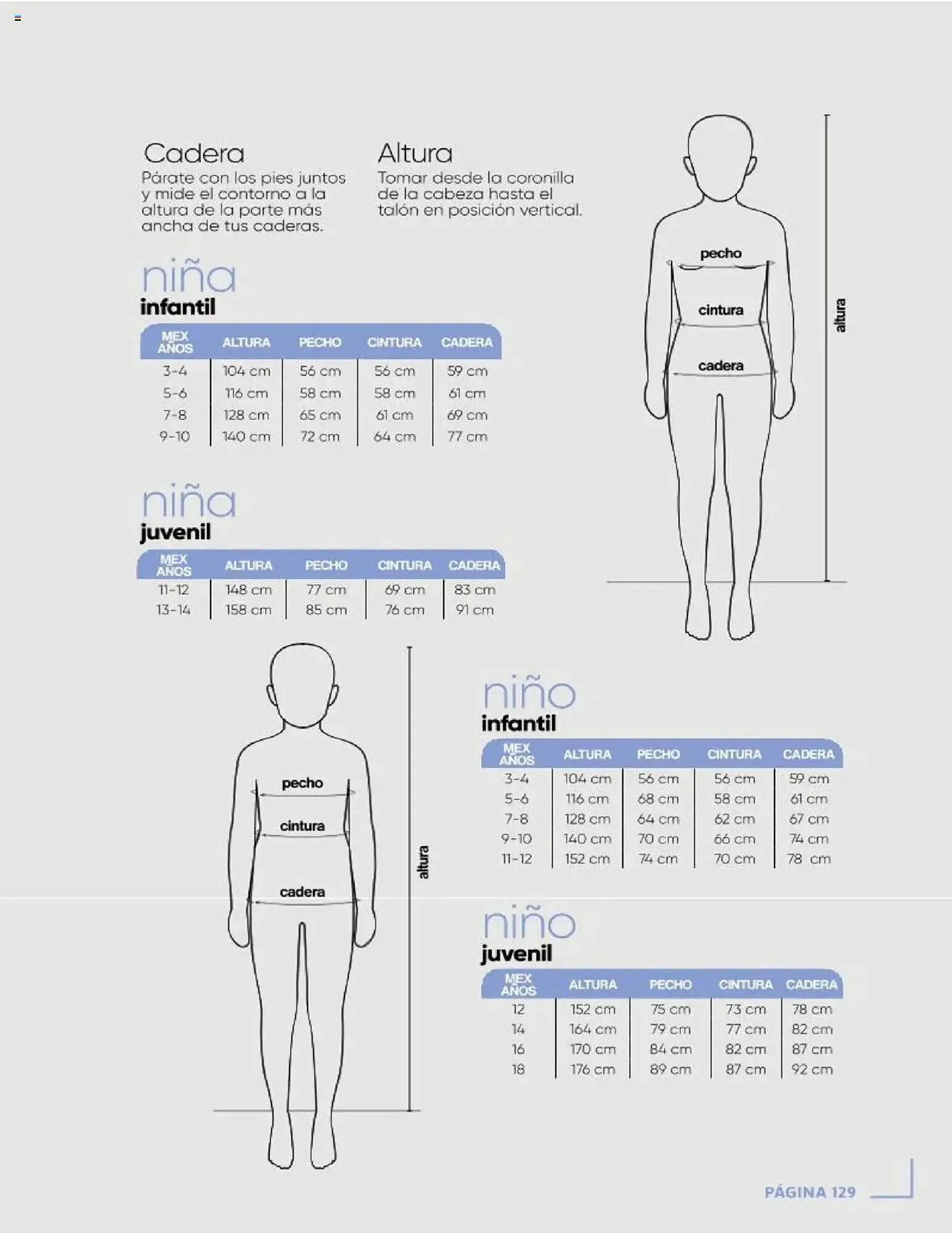 Cadera
Párate con los pies juntos y mide el contorno a la altura de la parte más ancha de tus caderas.

Altura
Tomar desde la coronilla de la cabeza hasta el talón en posición vertical.

pecho
cintura
cadera
altura

niña
infantil

| MEX AÑOS | ALTURA | PECHO | CINTURA | CADERA |
|---|---|---|---|---|
| 3-4 | 104 cm | 56 cm | 56 cm | 59 cm |
| 5-6 | 116 cm | 58 cm | 58 cm | 61 cm |
| 7-8 | 128 cm | 65 cm | 61 cm | 69 cm |
| 9-10 | 140 cm | 72 cm | 64 cm | 77 cm |

niña
juvenil

| MEX AÑOS | ALTURA | PECHO | CINTURA | CADERA |
|---|---|---|---|---|
| 11-12 | 148 cm | 77 cm | 69 cm | 83 cm |
| 13-14 | 158 cm | 85 cm | 76 cm | 91 cm |

pecho
cintura
cadera
altura

niño
infantil

| MEX AÑOS | ALTURA | PECHO | CINTURA | CADERA |
|---|---|---|---|---|
| 3-4 | 104 cm | 56 cm | 56 cm | 59 cm |
| 5-6 | 116 cm | 68 cm | 58 cm | 61 cm |
| 7-8 | 128 cm | 64 cm | 62 cm | 67 cm |
| 9-10 | 140 cm | 70 cm | 66 cm | 74 cm |
| 11-12 | 152 cm | 74 cm | 70 cm | 78 cm |

niño
juvenil

| MEX AÑOS | ALTURA | PECHO | CINTURA | CADERA |
|---|---|---|---|---|
| 12 | 152 cm | 75 cm | 73 cm | 78 cm |
| 14 | 164 cm | 79 cm | 77 cm | 82 cm |
| 16 | 170 cm | 84 cm | 82 cm | 87 cm |
| 18 | 176 cm | 89 cm | 87 cm | 92 cm |

PÁGINA 129